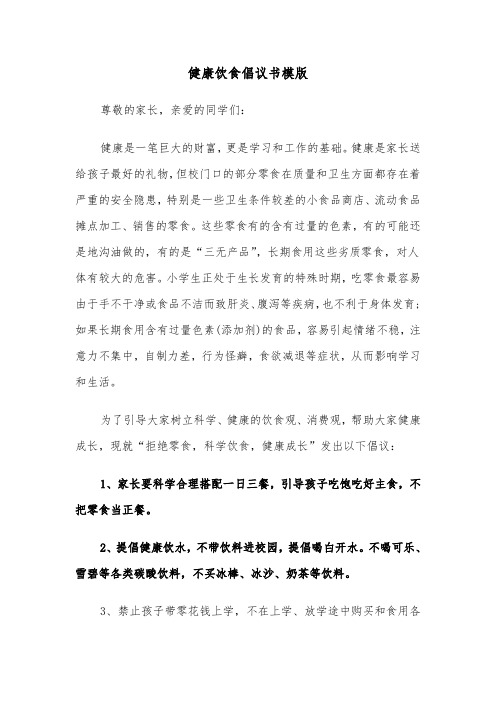 健康饮食倡议书模版

尊敬的家长，亲爱的同学们：

健康是一笔巨大的财富，更是学习和工作的基础。健康是家长送给孩子最好的礼物，但校门口的部分零食在质量和卫生方面都存在着严重的安全隐患，特别是一些卫生条件较差的小食品商店、流动食品摊点加工、销售的零食。这些零食有的含有过量的色素，有的可能还是地沟油做的，有的是“三无产品”，长期食用这些劣质零食，对人体有较大的危害。小学生正处于生长发育的特殊时期，吃零食最容易由于手不干净或食品不洁而致肝炎、腹泻等疾病，也不利于身体发育；如果长期食用含有过量色素(添加剂)的食品，容易引起情绪不稳，注意力不集中，自制力差，行为怪癖，食欲减退等症状，从而影响学习和生活。

为了引导大家树立科学、健康的饮食观、消费观，帮助大家健康成长，现就“拒绝零食，科学饮食，健康成长”发出以下倡议：

1、家长要科学合理搭配一日三餐，引导孩子吃饱吃好主食，不把零食当正餐。

2、提倡健康饮水，不带饮料进校园，提倡喝白开水。不喝可乐、雪碧等各类碳酸饮料，不买冰棒、冰沙、奶茶等饮料。

3、禁止孩子带零花钱上学，不在上学、放学途中购买和食用各